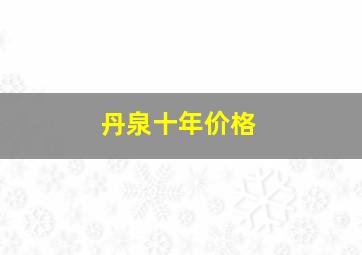 丹泉十年价格